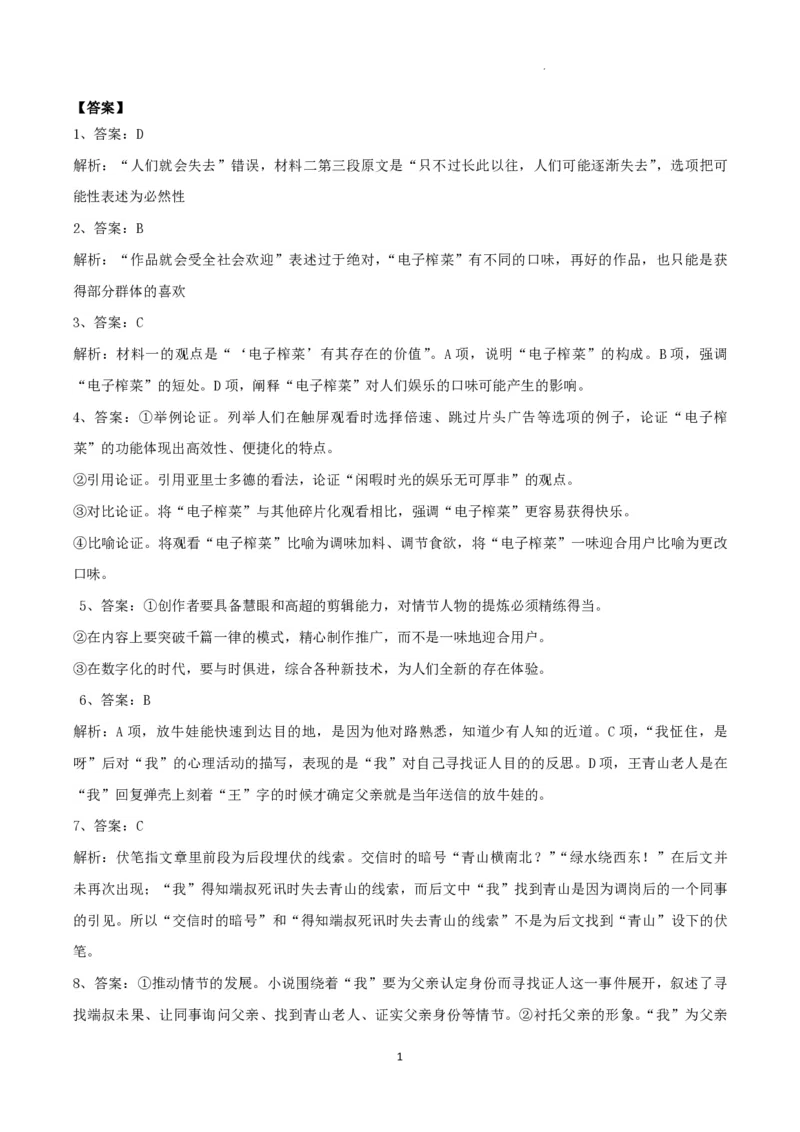 【答案】

1、答案：D

解析：“人们就会失去”错误，材料二第三段原文是“只不过长此以往，人们可能逐渐失去”，选项把可能性表述为必然性

2、答案：B

解析：“作品就会受全社会欢迎”表述过于绝对，“电子榨菜”有不同的口味，再好的作品，也只能是获得部分群体的喜欢

3、答案：C

解析：材料一的观点是“‘电子榨菜’有其存在的价值”。A项，说明“电子榨菜”的构成。B项，强调“电子榨菜”的短处。D项，阐释“电子榨菜”对人们娱乐的口味可能产生的影响。

4、答案：①举例论证。列举人们在触屏观看时选择倍速、跳过片头广告等选项的例子，论证“电子榨菜”的功能体现出高效性、便捷化的特点。

②引用论证。引用亚里士多德的看法，论证“闲暇时光的娱乐无可厚非”的观点。

③对比论证。将“电子榨菜”与其他碎片化观看相比，强调“电子榨菜”更容易获得快乐。

④比喻论证。将观看“电子榨菜”比喻为调味加料、调节食欲，将“电子榨菜”一味迎合用户比喻为更改口味。

5、答案：①创作者要具备慧眼和高超的剪辑能力，对情节人物的提炼必须精练得当。

②在内容上要突破千篇一律的模式，精心制作推广，而不是一味地迎合用户。

③在数字化的时代，要与时俱进，综合各种新技术，为人们全新的存在体验。

6、答案：B

解析：A项，放牛娃能快速到达目的地，是因为他对路熟悉，知道少有人知的近道。C项，“我怔住，是呀”后对“我”的心理活动的描写，表现的是“我”对自己寻找证人目的的反思。D项，王青山老人是在“我”回复弹壳上刻着“王”字的时候才确定父亲就是当年送信的放牛娃的。

7、答案：C

解析：伏笔指文章里前段为后段埋伏的线索。交信时的暗号“青山横南北？”“绿水绕西东！”在后文并未再次出现；“我”得知端叔死讯时失去青山的线索，而后文中“我”找到青山是因为调岗后的一个同事的引见。所以“交信时的暗号”和“得知端叔死讯时失去青山的线索”不是为后文找到“青山”设下的伏笔。

8、答案：①推动情节的发展。小说围绕着“我”要为父亲认定身份而寻找证人这一事件展开，叙述了寻找端叔未果、让同事询问父亲、找到青山老人、证实父亲身份等情节。②衬托父亲的形象。“我”为父亲

1